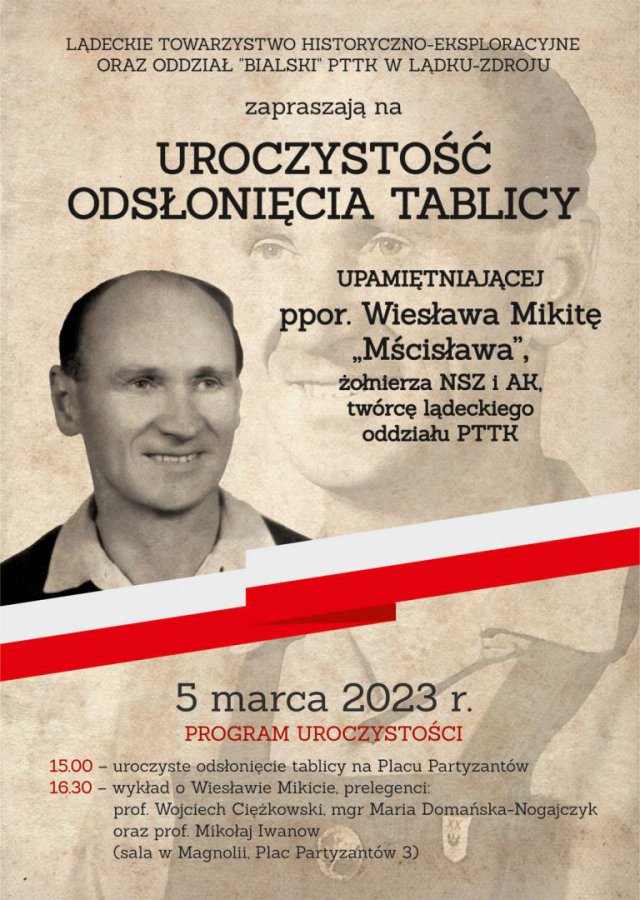 LĄDECKIE TOWARZYSTWO HISTORYCZNO-EKSPLORACYJNE ORAZ ODDZIAŁ "BIALSKI" PTTK W LĄDKU-ZDROJU

zapraszają na

UROCZYSTOŚĆ ODSŁONIĘCIA TABLICY

UPAMIĘTNIAJĄCEJ ppor. Wiesława Mikitę „Mścisława", żołnierza NSZ i AK, twórcę lądeckiego oddziału PTTK

5 marca 2023 r.

PROGRAM UROCZYSTOŚCI

15.00 – uroczyste odsłonięcie tablicy na Placu Partyzantów
16.30 – wykład o Wiesławie Mikicie, prelegenci: prof. Wojciech Ciężkowski, mgr Maria Domańska-Nogajczyk oraz prof. Mikołaj Iwanow (sala w Magnolii, Plac Partyzantów 3)